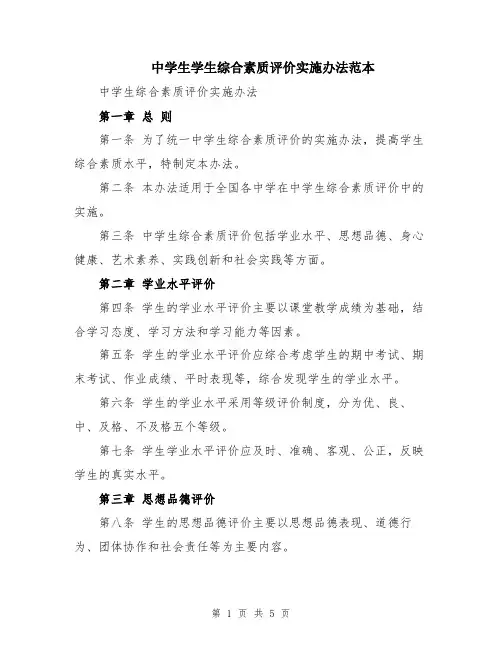 中学生学生综合素质评价实施办法范本

中学生综合素质评价实施办法

第一章 总 则

第一条 为了统一中学生综合素质评价的实施办法，提高学生综合素质水平，特制定本办法。

第二条 本办法适用于全国各中学在中学生综合素质评价中的实施。

第三条 中学生综合素质评价包括学业水平、思想品德、身心健康、艺术素养、实践创新和社会实践等方面。

第二章 学业水平评价

第四条 学生的学业水平评价主要以课堂教学成绩为基础，结合学习态度、学习方法和学习能力等因素。

第五条 学生的学业水平评价应综合考虑学生的期中考试、期末考试、作业成绩、平时表现等，综合发现学生的学业水平。

第六条 学生的学业水平采用等级评价制度，分为优、良、中、及格、不及格五个等级。

第七条 学生学业水平评价应及时、准确、客观、公正，反映学生的真实水平。

第三章 思想品德评价

第八条 学生的思想品德评价主要以思想品德表现、道德行为、团体协作和社会责任等为主要内容。

第 1 页 共 5 页